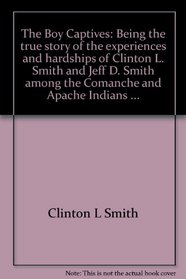 The Boy Captives: Being the true story of the experiences and hardships of Clinton L. Smith and Jeff D. Smith among the Comanche and Apache Indians ...

Clinton L Smith

Note: This is not the actual book cover